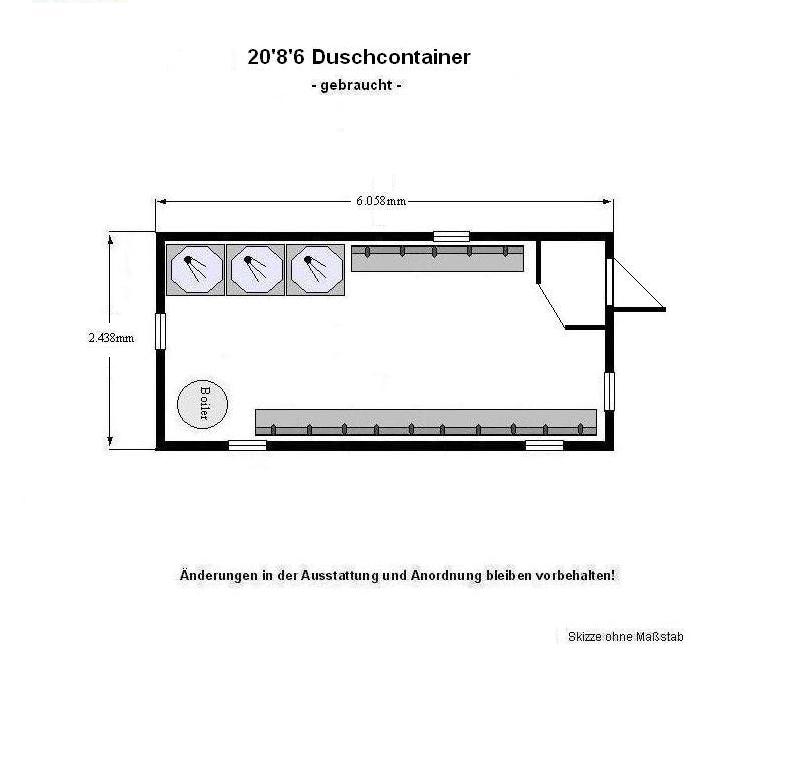 20'8'6 Duschcontainer
- gebraucht -

6.058mm

2.438mm

Boiler

Änderungen in der Ausstattung und Anordnung bleiben vorbehalten!

Skizze ohne Maßstab